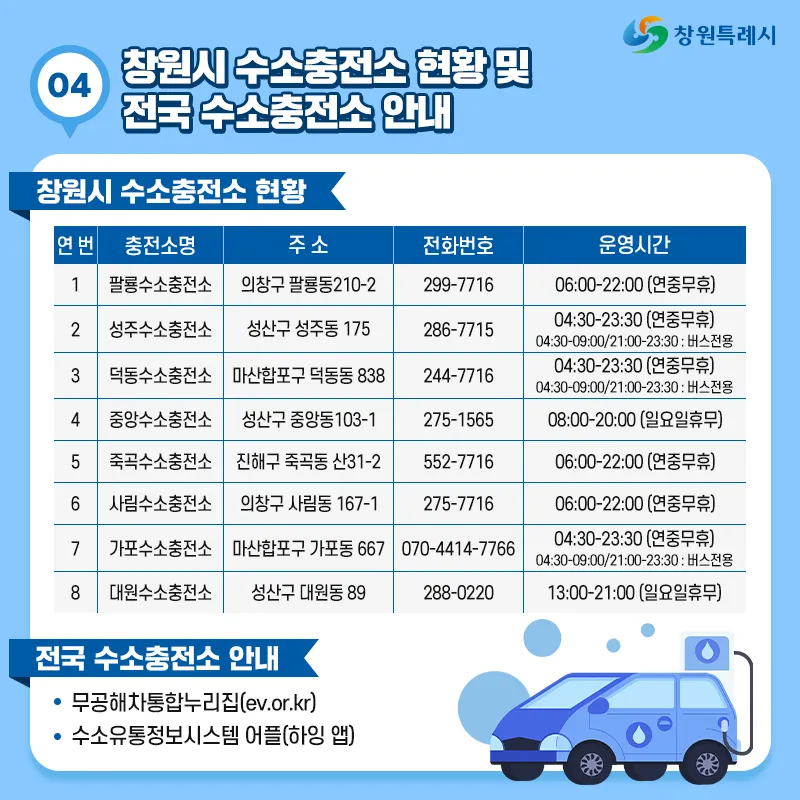 창원특례시

04

창원시 수소충전소 현황 및 전국 수소충전소 안내

창원시 수소충전소 현황

| 연번 | 충전소명 | 주 소 | 전화번호 | 운영시간 |
|---|---|---|---|---|
| 1 | 팔룡수소충전소 | 의창구 팔룡동210-2 | 299-7716 | 06:00-22:00 (연중무휴) |
| 2 | 성주수소충전소 | 성산구 성주동 175 | 286-7715 | 04:30-23:30 (연중무휴) 04:30-09:00/21:00-23:30 : 버스전용 |
| 3 | 덕동수소충전소 | 마산합포구 덕동동 838 | 244-7716 | 04:30-23:30 (연중무휴) 04:30-09:00/21:00-23:30 : 버스전용 |
| 4 | 중앙수소충전소 | 성산구 중앙동103-1 | 275-1565 | 08:00-20:00 (일요일휴무) |
| 5 | 죽곡수소충전소 | 진해구 죽곡동 산31-2 | 552-7716 | 06:00-22:00 (연중무휴) |
| 6 | 사림수소충전소 | 의창구 사림동 167-1 | 275-7716 | 06:00-22:00 (연중무휴) |
| 7 | 가포수소충전소 | 마산합포구 가포동 667 | 070-4414-7766 | 04:30-23:30 (연중무휴) 04:30-09:00/21:00-23:30 : 버스전용 |
| 8 | 대원수소충전소 | 성산구 대원동 89 | 288-0220 | 13:00-21:00 (일요일휴무) |

전국 수소충전소 안내

• 무공해차통합누리집(ev.or.kr)
• 수소유통정보시스템 어플(하잉 앱)